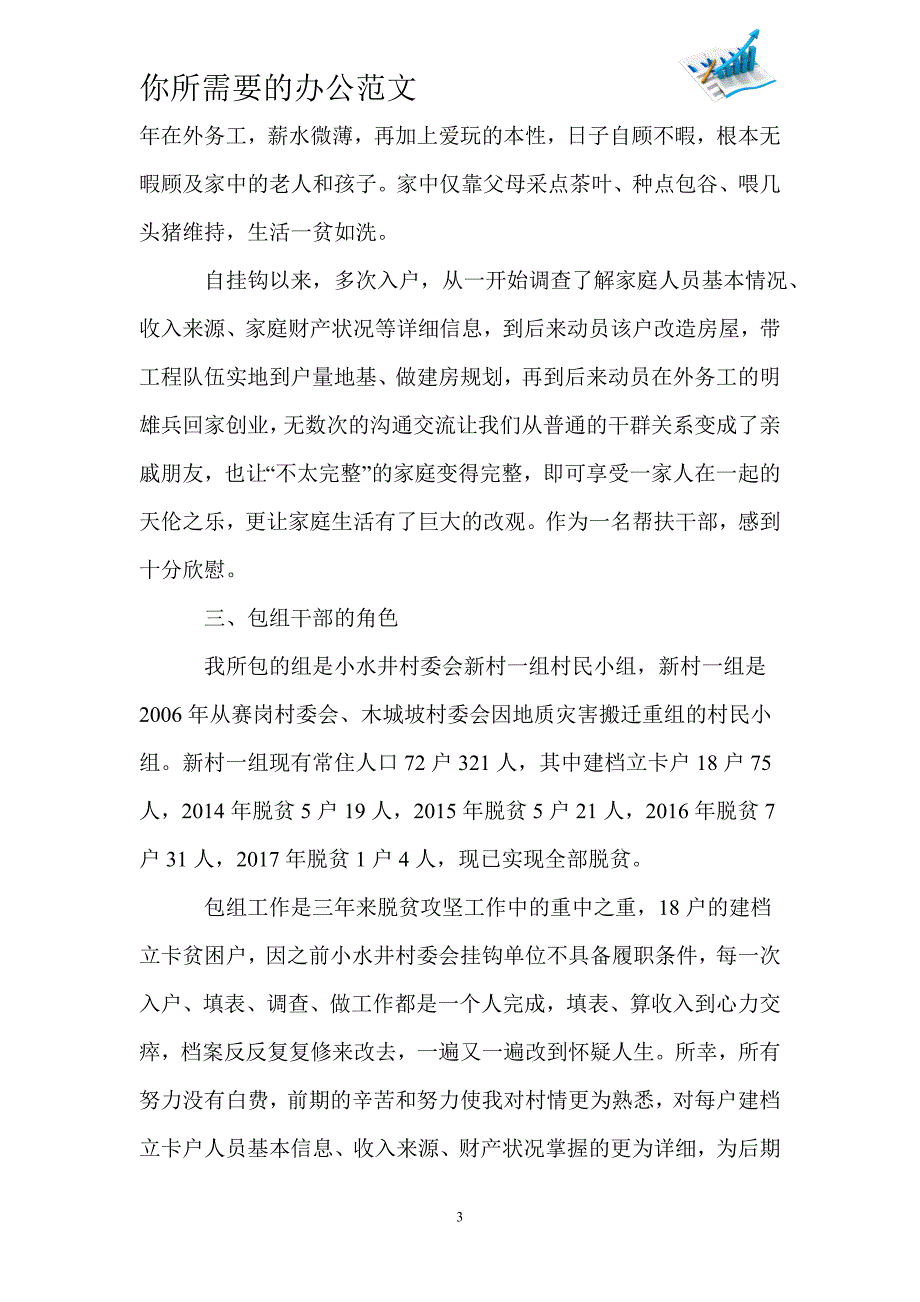 你所需要的办公范文

年在外务工，薪水微薄，再加上爱玩的本性，日子自顾不暇，根本无暇顾及家中的老人和孩子。家中仅靠父母采点茶叶、种点包谷、喂几头猪维持，生活一贫如洗。

自挂钩以来，多次入户，从一开始调查了解家庭人员基本情况、收入来源、家庭财产状况等详细信息，到后来动员该户改造房屋，带工程队伍实地到户量地基、做建房规划，再到后来动员在外务工的明雄兵回家创业，无数次的沟通交流让我们从普通的干群关系变成了亲戚朋友，也让“不太完整”的家庭变得完整，即可享受一家人在一起的天伦之乐，更让家庭生活有了巨大的改观。作为一名帮扶干部，感到十分欣慰。

三、包组干部的角色

我所包的组是小水井村委会新村一组村民小组，新村一组是2006年从赛岗村委会、木城坡村委会因地质灾害搬迁重组的村民小组。新村一组现有常住人口72户321人，其中建档立卡户18户75人，2014年脱贫5户19人，2015年脱贫5户21人，2016年脱贫7户31人，2017年脱贫1户4人，现已实现全部脱贫。

包组工作是三年来脱贫攻坚工作中的重中之重，18户的建档立卡贫困户，因之前小水井村委会挂钩单位不具备履职条件，每一次入户、填表、调查、做工作都是一个人完成，填表、算收入到心力交瘁，档案反反复复修来改去，一遍又一遍改到怀疑人生。所幸，所有努力没有白费，前期的辛苦和努力使我对村情更为熟悉，对每户建档立卡户人员基本信息、收入来源、财产状况掌握的更为详细，为后期

3